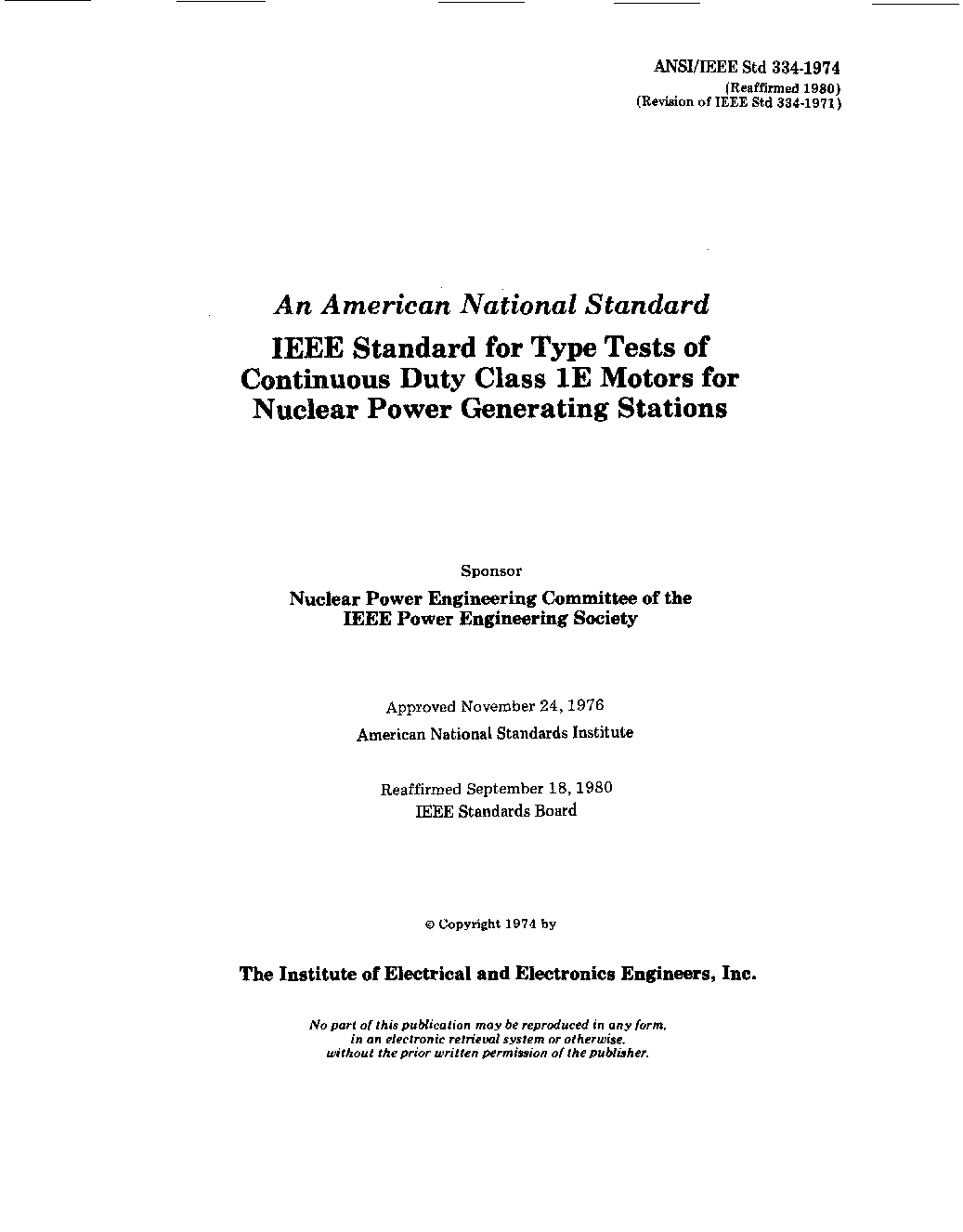 ANSI/IEEE Std 334-1974
(Reaffirmed 1980)
(Revision of IEEE Std 334-1971)

An American National Standard
IEEE Standard for Type Tests of Continuous Duty Class 1E Motors for Nuclear Power Generating Stations

Sponsor

Nuclear Power Engineering Committee of the IEEE Power Engineering Society

Approved November 24, 1976
American National Standards Institute

Reaffirmed September 18, 1980
IEEE Standards Board

© Copyright 1974 by

The Institute of Electrical and Electronics Engineers, Inc.

No part of this publication may be reproduced in any form, in an electronic retrieval system or otherwise, without the prior written permission of the publisher.